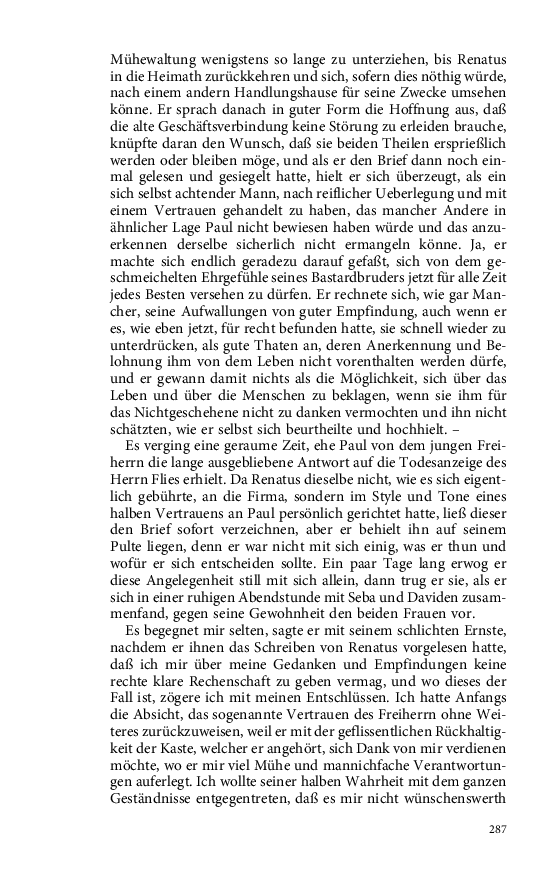 Mühewaltung wenigstens so lange zu unterziehen, bis Renatus in die Heimath zurückkehren und sich, sofern dies nöthig würde, nach einem andern Handlungshause für seine Zwecke umsehen könne. Er sprach danach in guter Form die Hoffnung aus, daß die alte Geschäftsverbindung keine Störung zu erleiden brauche, knüpfte daran den Wunsch, daß sie beiden Theilen ersprießlich werden oder bleiben möge, und als er den Brief dann noch einmal gelesen und gesiegelt hatte, hielt er sich überzeugt, als ein sich selbst achtender Mann, nach reiflicher Ueberlegung und mit einem Vertrauen gehandelt zu haben, das mancher Andere in ähnlicher Lage Paul nicht bewiesen haben würde und das anzuerkennen derselbe sicherlich nicht ermangeln könne. Ja, er machte sich endlich geradezu darauf gefaßt, sich von dem geschmeichelten Ehrgefühle seines Bastardbruders jetzt für alle Zeit jedes Besten versehen zu dürfen. Er rechnete sich, wie gar Mancher, seine Aufwallungen von guter Empfindung, auch wenn er es, wie eben jetzt, für recht befunden hatte, sie schnell wieder zu unterdrücken, als gute Thaten an, deren Anerkennung und Belohnung ihm von dem Leben nicht vorenthalten werden dürfe, und er gewann damit nichts als die Möglichkeit, sich über das Leben und über die Menschen zu beklagen, wenn sie ihm für das Nichtgeschehene nicht zu danken vermochten und ihn nicht schätzten, wie er selbst sich beurtheilte und hochhielt. –

Es verging eine geraume Zeit, ehe Paul von dem jungen Freiherrn die lange ausgebliebene Antwort auf die Todesanzeige des Herrn Flies erhielt. Da Renatus dieselbe nicht, wie es sich eigentlich gebührte, an die Firma, sondern im Style und Tone eines halben Vertrauens an Paul persönlich gerichtet hatte, ließ dieser den Brief sofort verzeichnen, aber er behielt ihn auf seinem Pulte liegen, denn er war nicht mit sich einig, was er thun und wofür er sich entscheiden sollte. Ein paar Tage lang erwog er diese Angelegenheit still mit sich allein, dann trug er sie, als er sich in einer ruhigen Abendstunde mit Seba und Daviden zusammenfand, gegen seine Gewohnheit den beiden Frauen vor.

Es begegnet mir selten, sagte er mit seinem schlichten Ernste, nachdem er ihnen das Schreiben von Renatus vorgelesen hatte, daß ich mir über meine Gedanken und Empfindungen keine rechte klare Rechenschaft zu geben vermag, und wo dieses der Fall ist, zögere ich mit meinen Entschlüssen. Ich hatte Anfangs die Absicht, das sogenannte Vertrauen des Freiherrn ohne Weiteres zurückzuweisen, weil er mit der geflissentlichen Rückhaltigkeit der Kaste, welcher er angehört, sich Dank von mir verdienen möchte, wo er mir viel Mühe und mannichfache Verantwortungen auferlegt. Ich wollte seiner halben Wahrheit mit dem ganzen Geständnisse entgegentreten, daß es mir nicht wünschenswerth

287